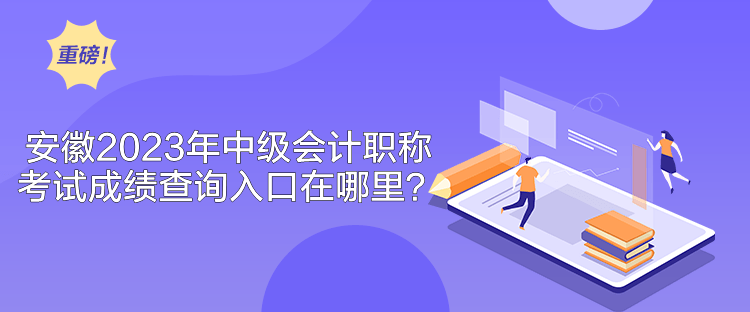 重磅！

安徽2023年中级会计职称考试成绩查询入口在哪里？